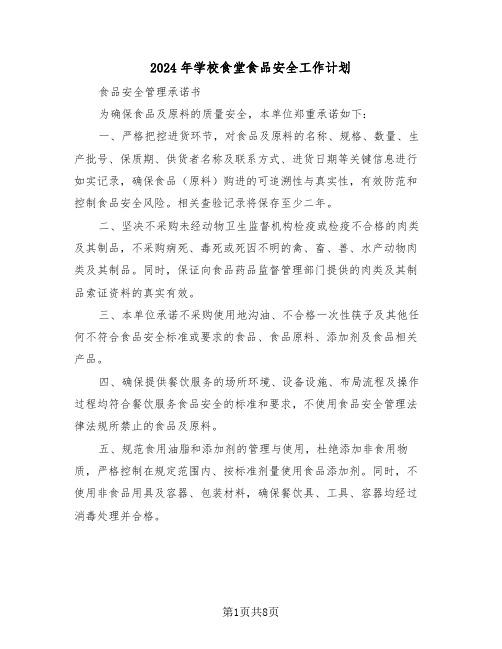 2024年学校食堂食品安全工作计划

食品安全管理承诺书

为确保食品及原料的质量安全，本单位郑重承诺如下：

一、严格把控进货环节，对食品及原料的名称、规格、数量、生产批号、保质期、供货者名称及联系方式、进货日期等关键信息进行如实记录，确保食品（原料）购进的可追溯性与真实性，有效防范和控制食品安全风险。相关查验记录将保存至少二年。

二、坚决不采购未经动物卫生监督机构检疫或检疫不合格的肉类及其制品，不采购病死、毒死或死因不明的禽、畜、兽、水产动物肉类及其制品。同时，保证向食品药品监督管理部门提供的肉类及其制品索证资料的真实有效。

三、本单位承诺不采购使用地沟油、不合格一次性筷子及其他任何不符合食品安全标准或要求的食品、食品原料、添加剂及食品相关产品。

四、确保提供餐饮服务的场所环境、设备设施、布局流程及操作过程均符合餐饮服务食品安全的标准和要求，不使用食品安全管理法律法规所禁止的食品及原料。

五、规范食用油脂和添加剂的管理与使用，杜绝添加非食用物质，严格控制在规定范围内、按标准剂量使用食品添加剂。同时，不使用非食品用具及容器、包装材料，确保餐饮具、工具、容器均经过消毒处理并合格。

第1页共8页